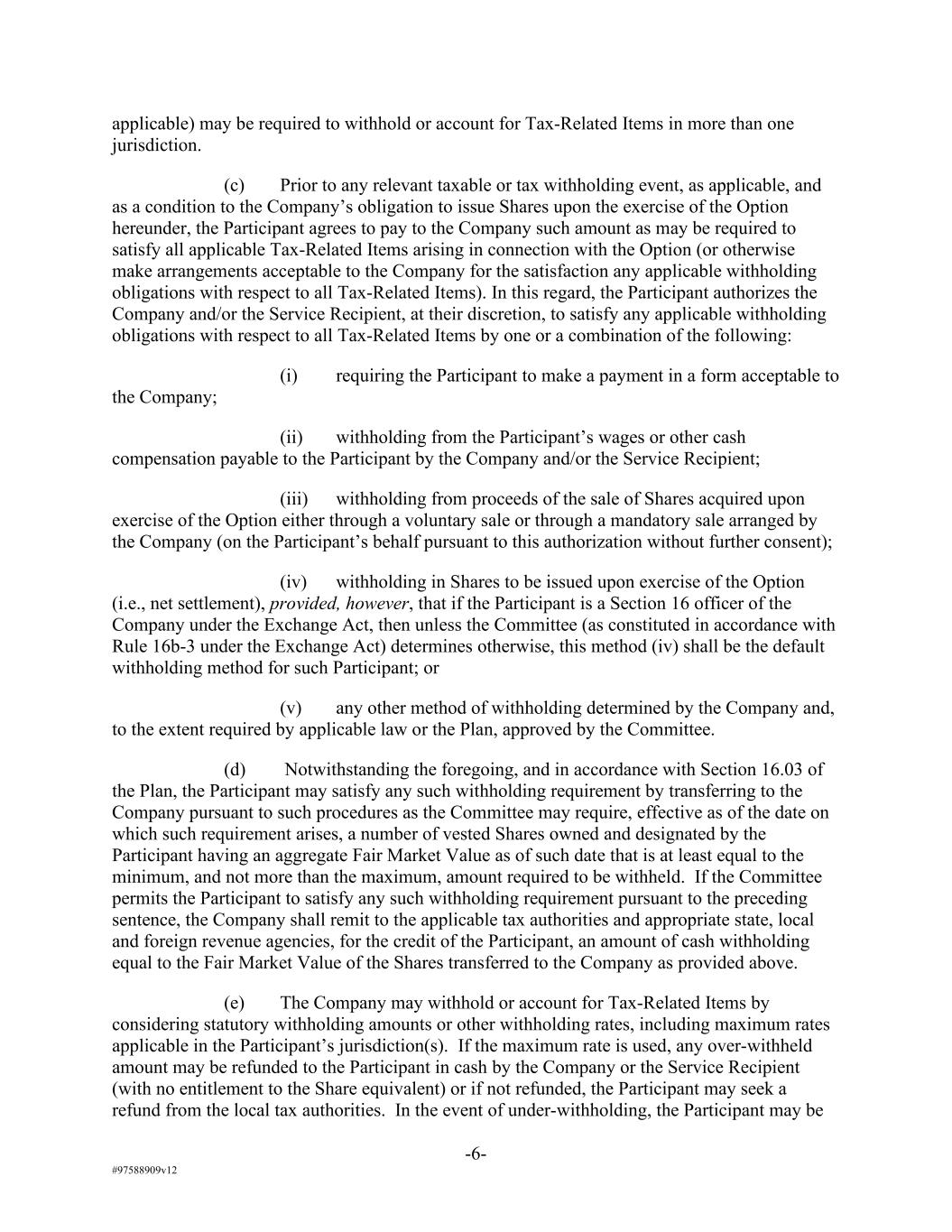 applicable) may be required to withhold or account for Tax-Related Items in more than one jurisdiction.

(c) Prior to any relevant taxable or tax withholding event, as applicable, and as a condition to the Company's obligation to issue Shares upon the exercise of the Option hereunder, the Participant agrees to pay to the Company such amount as may be required to satisfy all applicable Tax-Related Items arising in connection with the Option (or otherwise make arrangements acceptable to the Company for the satisfaction any applicable withholding obligations with respect to all Tax-Related Items). In this regard, the Participant authorizes the Company and/or the Service Recipient, at their discretion, to satisfy any applicable withholding obligations with respect to all Tax-Related Items by one or a combination of the following:

(i) requiring the Participant to make a payment in a form acceptable to the Company;

(ii) withholding from the Participant's wages or other cash compensation payable to the Participant by the Company and/or the Service Recipient;

(iii) withholding from proceeds of the sale of Shares acquired upon exercise of the Option either through a voluntary sale or through a mandatory sale arranged by the Company (on the Participant's behalf pursuant to this authorization without further consent);

(iv) withholding in Shares to be issued upon exercise of the Option (i.e., net settlement), provided, however, that if the Participant is a Section 16 officer of the Company under the Exchange Act, then unless the Committee (as constituted in accordance with Rule 16b-3 under the Exchange Act) determines otherwise, this method (iv) shall be the default withholding method for such Participant; or

(v) any other method of withholding determined by the Company and, to the extent required by applicable law or the Plan, approved by the Committee.

(d) Notwithstanding the foregoing, and in accordance with Section 16.03 of the Plan, the Participant may satisfy any such withholding requirement by transferring to the Company pursuant to such procedures as the Committee may require, effective as of the date on which such requirement arises, a number of vested Shares owned and designated by the Participant having an aggregate Fair Market Value as of such date that is at least equal to the minimum, and not more than the maximum, amount required to be withheld. If the Committee permits the Participant to satisfy any such withholding requirement pursuant to the preceding sentence, the Company shall remit to the applicable tax authorities and appropriate state, local and foreign revenue agencies, for the credit of the Participant, an amount of cash withholding equal to the Fair Market Value of the Shares transferred to the Company as provided above.

(e) The Company may withhold or account for Tax-Related Items by considering statutory withholding amounts or other withholding rates, including maximum rates applicable in the Participant's jurisdiction(s). If the maximum rate is used, any over-withheld amount may be refunded to the Participant in cash by the Company or the Service Recipient (with no entitlement to the Share equivalent) or if not refunded, the Participant may seek a refund from the local tax authorities. In the event of under-withholding, the Participant may be

-6-

#97588909v12